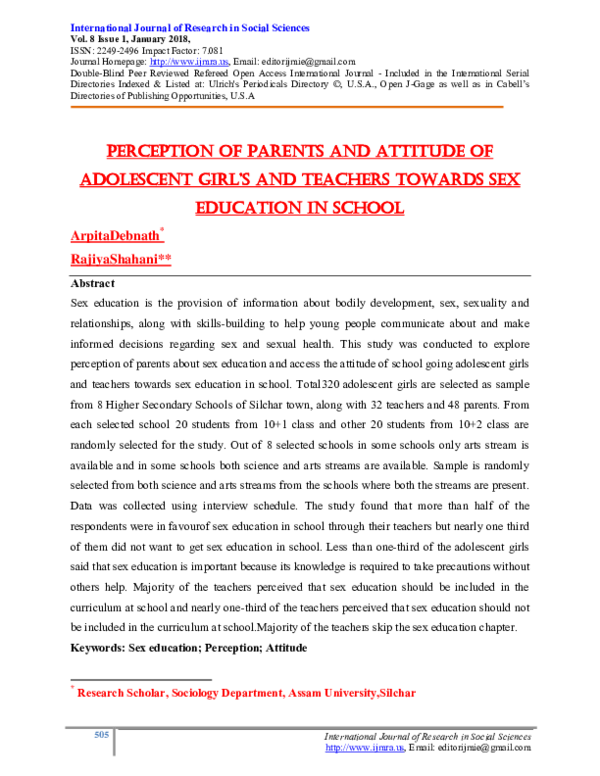 International Journal of Research in Social Sciences
Vol. 8 Issue 1, January 2018,
ISSN: 2249-2496 Impact Factor: 7.081
Journal Homepage: http://www.ijmra.us, Email: editorijmie@gmail.com
Double-Blind Peer Reviewed Refereed Open Access International Journal - Included in the International Serial Directories Indexed & Listed at: Ulrich's Periodicals Directory ©, U.S.A., Open J-Gage as well as in Cabell's Directories of Publishing Opportunities, U.S.A

PERCEPTION OF PARENTS AND ATTITUDE OF ADOLESCENT GIRL'S AND TEACHERS TOWARDS SEX EDUCATION IN SCHOOL

ArpitaDebnath*

RajiyaShahani**

Abstract

Sex education is the provision of information about bodily development, sex, sexuality and relationships, along with skills-building to help young people communicate about and make informed decisions regarding sex and sexual health. This study was conducted to explore perception of parents about sex education and access the attitude of school going adolescent girls and teachers towards sex education in school. Total320 adolescent girls are selected as sample from 8 Higher Secondary Schools of Silchar town, along with 32 teachers and 48 parents. From each selected school 20 students from 10+1 class and other 20 students from 10+2 class are randomly selected for the study. Out of 8 selected schools in some schools only arts stream is available and in some schools both science and arts streams are available. Sample is randomly selected from both science and arts streams from the schools where both the streams are present. Data was collected using interview schedule. The study found that more than half of the respondents were in favourof sex education in school through their teachers but nearly one third of them did not want to get sex education in school. Less than one-third of the adolescent girls said that sex education is important because its knowledge is required to take precautions without others help. Majority of the teachers perceived that sex education should be included in the curriculum at school and nearly one-third of the teachers perceived that sex education should not be included in the curriculum at school.Majority of the teachers skip the sex education chapter.

Keywords: Sex education; Perception; Attitude

* Research Scholar, Sociology Department, Assam University,Silchar

505

International Journal of Research in Social Sciences
http://www.ijmra.us, Email: editorijmie@gmail.com